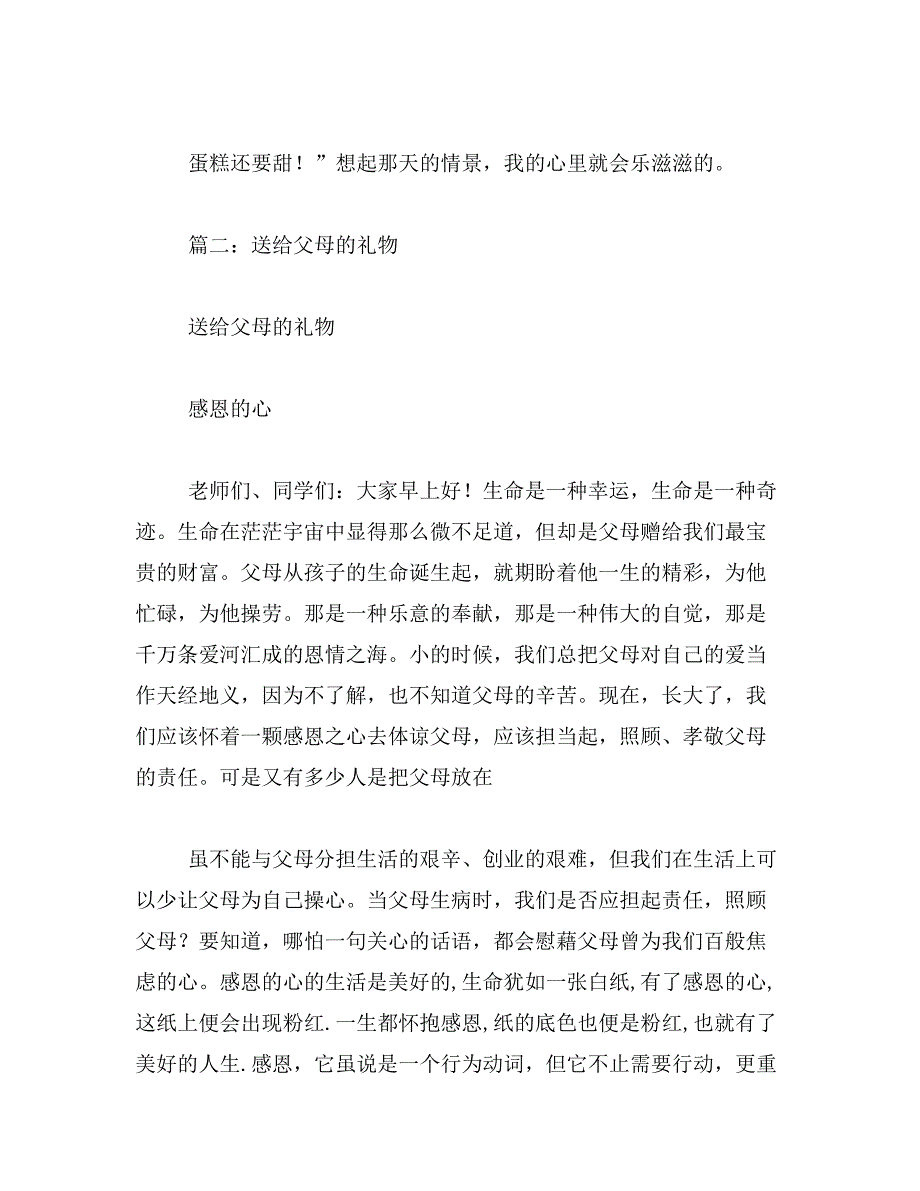 蛋糕还要甜！”想起那天的情景，我的心里就会乐滋滋的。

篇二：送给父母的礼物

送给父母的礼物

感恩的心

老师们、同学们：大家早上好！生命是一种幸运，生命是一种奇迹。生命在茫茫宇宙中显得那么微不足道，但却是父母赠给我们最宝贵的财富。父母从孩子的生命诞生起，就期盼着他一生的精彩，为他忙碌，为他操劳。那是一种乐意的奉献，那是一种伟大的自觉，那是千万条爱河汇成的恩情之海。小的时候，我们总把父母对自己的爱当作天经地义，因为不了解，也不知道父母的辛苦。现在，长大了，我们应该怀着一颗感恩之心去体谅父母，应该担当起，照顾、孝敬父母的责任。可是又有多少人是把父母放在

虽不能与父母分担生活的艰辛、创业的艰难，但我们在生活上可以少让父母为自己操心。当父母生病时，我们是否应担起责任，照顾父母？要知道，哪怕一句关心的话语，都会慰藉父母曾为我们百般焦虑的心。感恩的心的生活是美好的,生命犹如一张白纸,有了感恩的心,这纸上便会出现粉红.一生都怀抱感恩,纸的底色也便是粉红,也就有了美好的人生.感恩，它虽说是一个行为动词，但它不止需要行动，更重